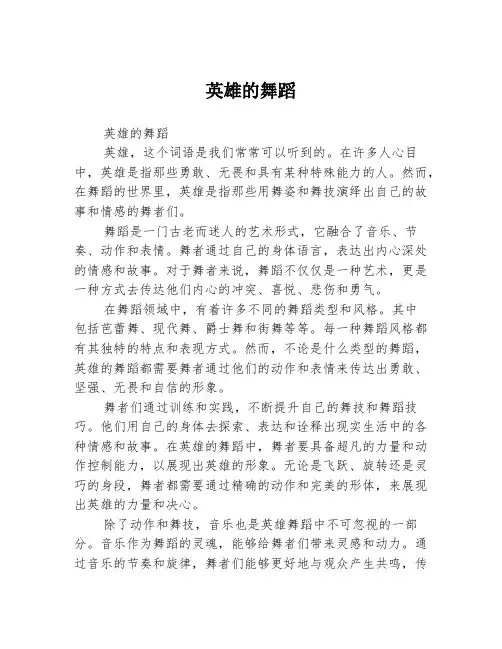 英雄的舞蹈

英雄的舞蹈

英雄，这个词语是我们常常可以听到的。在许多人心目中，英雄是指那些勇敢、无畏和具有某种特殊能力的人。然而，在舞蹈的世界里，英雄是指那些用舞姿和舞技演绎出自己的故事和情感的舞者们。

舞蹈是一门古老而迷人的艺术形式，它融合了音乐、节奏、动作和表情。舞者通过自己的身体语言，表达出内心深处的情感和故事。对于舞者来说，舞蹈不仅仅是一种艺术，更是一种方式去传达他们内心的冲突、喜悦、悲伤和勇气。

在舞蹈领域中，有着许多不同的舞蹈类型和风格。其中包括芭蕾舞、现代舞、爵士舞和街舞等等。每一种舞蹈风格都有其独特的特点和表现方式。然而，不论是什么类型的舞蹈，英雄的舞蹈都需要舞者通过他们的动作和表情来传达出勇敢、坚强、无畏和自信的形象。

舞者们通过训练和实践，不断提升自己的舞技和舞蹈技巧。他们用自己的身体去探索、表达和诠释出现实生活中的各种情感和故事。在英雄的舞蹈中，舞者要具备超凡的力量和动作控制能力，以展现出英雄的形象。无论是飞跃、旋转还是灵巧的身段，舞者都需要通过精确的动作和完美的形体，来展现出英雄的力量和决心。

除了动作和舞技，音乐也是英雄舞蹈中不可忽视的一部分。音乐作为舞蹈的灵魂，能够给舞者们带来灵感和动力。通过音乐的节奏和旋律，舞者们能够更好地与观众产生共鸣，传